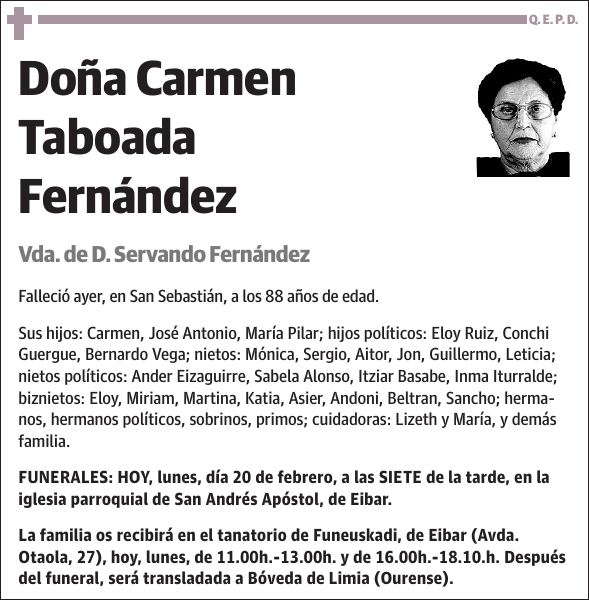 Q. E. P. D.

Doña Carmen Taboada Fernández

Vda. de D. Servando Fernández

Falleció ayer, en San Sebastián, a los 88 años de edad.

Sus hijos: Carmen, José Antonio, María Pilar; hijos políticos: Eloy Ruiz, Conchi Guergue, Bernardo Vega; nietos: Mónica, Sergio, Aitor, Jon, Guillermo, Leticia; nietos políticos: Ander Eizaguirre, Sabela Alonso, Itziar Basabe, Inma Iturralde; biznietos: Eloy, Miriam, Martina, Katia, Asier, Andoni, Beltran, Sancho; hermanos, hermanos políticos, sobrinos, primos; cuidadoras: Lizeth y María, y demás familia.

FUNERALES: HOY, lunes, día 20 de febrero, a las SIETE de la tarde, en la iglesia parroquial de San Andrés Apóstol, de Eibar.

La familia os recibirá en el tanatorio de Funeuskadi, de Eibar (Avda. Otaola, 27), hoy, lunes, de 11.00h.-13.00h. y de 16.00h.-18.10.h. Después del funeral, será transladada a Bóveda de Limia (Ourense).